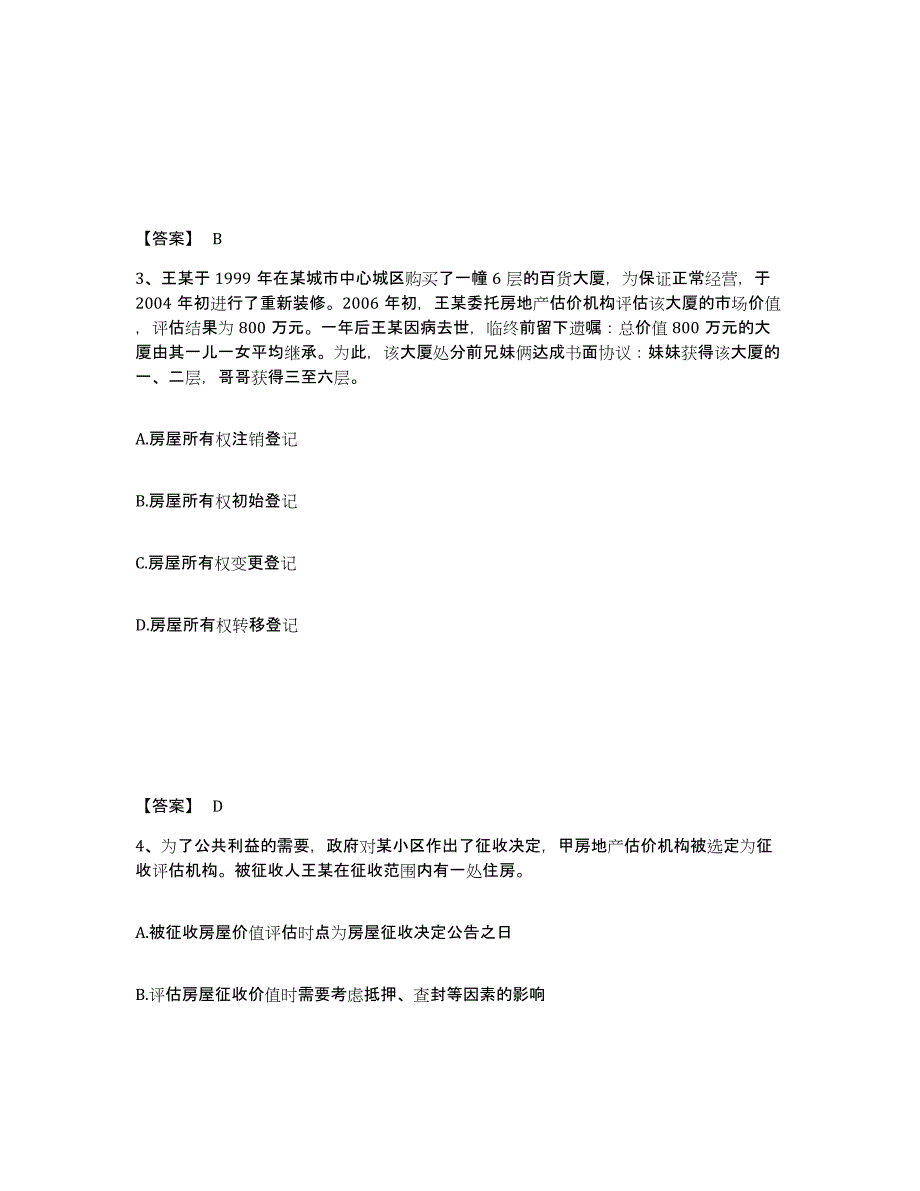 【答案】 B

3、王某于 1999 年在某城市中心城区购买了一幢 6 层的百货大厦，为保证正常经营，于 2004 年初进行了重新装修。2006 年初，王某委托房地产估价机构评估该大厦的市场价值，评估结果为 800 万元。一年后王某因病去世，临终前留下遗嘱：总价值 800 万元的大厦由其一儿一女平均继承。为此，该大厦处分前兄妹俩达成书面协议：妹妹获得该大厦的一、二层，哥哥获得三至六层。

A.房屋所有权注销登记

B.房屋所有权初始登记

C.房屋所有权变更登记

D.房屋所有权转移登记

【答案】 D

4、为了公共利益的需要，政府对某小区作出了征收决定，甲房地产估价机构被选定为征收评估机构。被征收人王某在征收范围内有一处住房。

A.被征收房屋价值评估时点为房屋征收决定公告之日

B.评估房屋征收价值时需要考虑抵押、查封等因素的影响